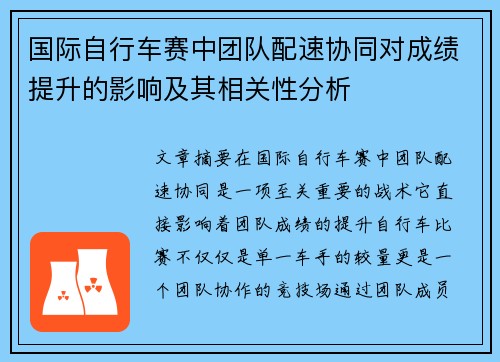 国际自行车赛中团队配速协同对成绩提升的影响及其相关性分析

文章摘要在国际自行车赛中团队配速协同是一项至关重要的战术它直接影响着团队成绩的提升自行车比赛不仅仅是单一车手的较量更是一个团队协作的竞技场通过团队成员